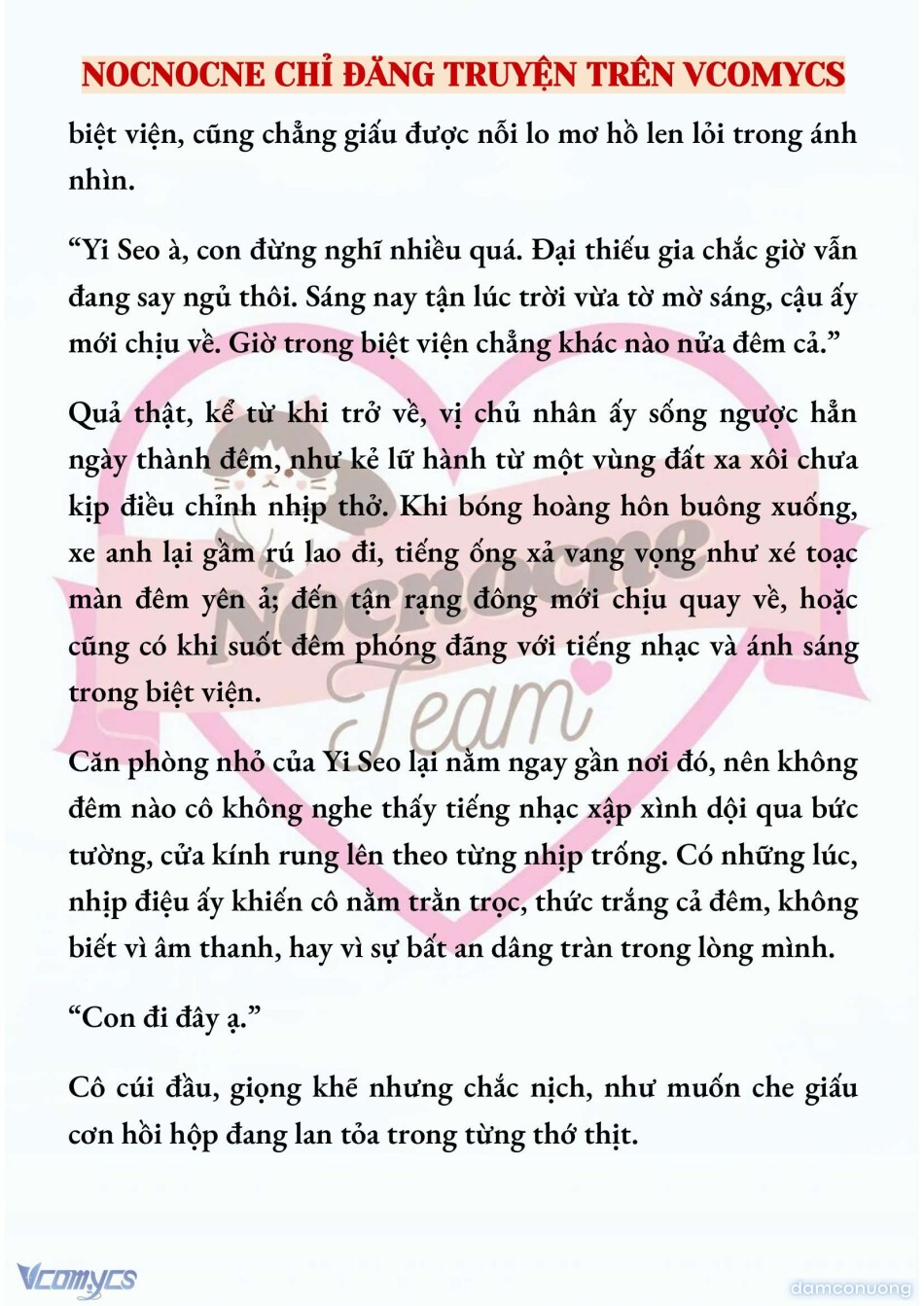 NOCNOCNE CHỈ ĐĂNG TRUYỆN TRÊN VCOMYCS

biệt viện, cũng chẳng giấu được nỗi lo mơ hồ len lỏi trong ánh nhìn.

“Yi Seo à, con đừng nghĩ nhiều quá. Đại thiếu gia chắc giờ vẫn đang say ngủ thôi. Sáng nay tận lúc trời vừa tờ mờ sáng, cậu ấy mới chịu về. Giờ trong biệt viện chẳng khác nào nửa đêm cả.”

Quả thật, kể từ khi trở về, vị chủ nhân ấy sống ngược hẳn ngày thành đêm, như kẻ lữ hành từ một vùng đất xa xôi chưa kịp điều chỉnh nhịp thở. Khi bóng hoàng hôn buông xuống, xe anh lại gầm rú lao đi, tiếng ống xả vang vọng như xé toạc màn đêm yên ả; đến tận rạng đông mới chịu quay về, hoặc cũng có khi suốt đêm phóng đãng với tiếng nhạc và ánh sáng trong biệt viện.

Căn phòng nhỏ của Yi Seo lại nằm ngay gần nơi đó, nên không đêm nào cô không nghe thấy tiếng nhạc xập xình dội qua bức tường, cửa kính rung lên theo từng nhịp trống. Có những lúc, nhịp điệu ấy khiến cô nằm trằn trọc, thức trắng cả đêm, không biết vì âm thanh, hay vì sự bất an dâng tràn trong lòng mình.

“Con đi đây ạ.”

Cô cúi đầu, giọng khẽ nhưng chắc nịch, như muốn che giấu cơn hồi hộp đang lan tỏa trong từng thớ thịt.

Nocnocne Team

Vcomycs

damconuong